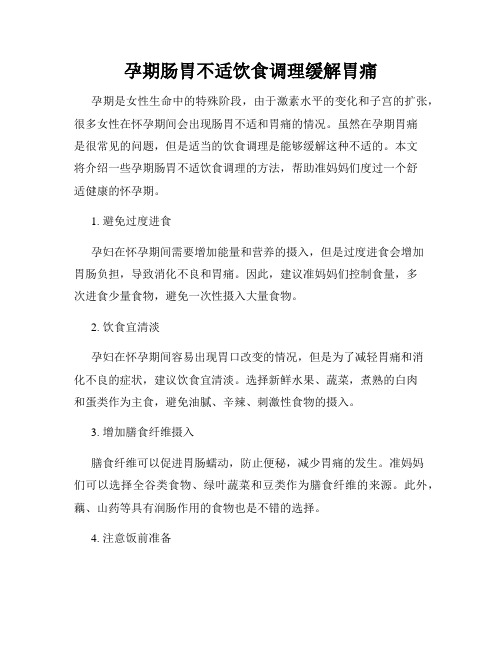 孕期肠胃不适饮食调理缓解胃痛

孕期是女性生命中的特殊阶段，由于激素水平的变化和子宫的扩张，很多女性在怀孕期间会出现肠胃不适和胃痛的情况。虽然在孕期胃痛是很常见的问题，但是适当的饮食调理是能够缓解这种不适的。本文将介绍一些孕期肠胃不适饮食调理的方法，帮助准妈妈们度过一个舒适健康的怀孕期。

1. 避免过度进食

孕妇在怀孕期间需要增加能量和营养的摄入，但是过度进食会增加胃肠负担，导致消化不良和胃痛。因此，建议准妈妈们控制食量，多次进食少量食物，避免一次性摄入大量食物。

2. 饮食宜清淡

孕妇在怀孕期间容易出现胃口改变的情况，但是为了减轻胃痛和消化不良的症状，建议饮食宜清淡。选择新鲜水果、蔬菜，煮熟的白肉和蛋类作为主食，避免油腻、辛辣、刺激性食物的摄入。

3. 增加膳食纤维摄入

膳食纤维可以促进胃肠蠕动，防止便秘，减少胃痛的发生。准妈妈们可以选择全谷类食物、绿叶蔬菜和豆类作为膳食纤维的来源。此外，藕、山药等具有润肠作用的食物也是不错的选择。

4. 注意饭前准备